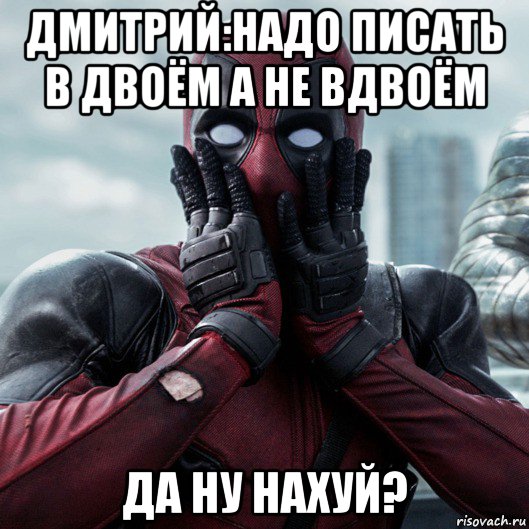 ДМИТРИЙ:НАДО ПИСАТЬ В ДВОЁМ А НЕ ВДВОЁМ

ДА НУ НАХУЙ?

risovach.ru